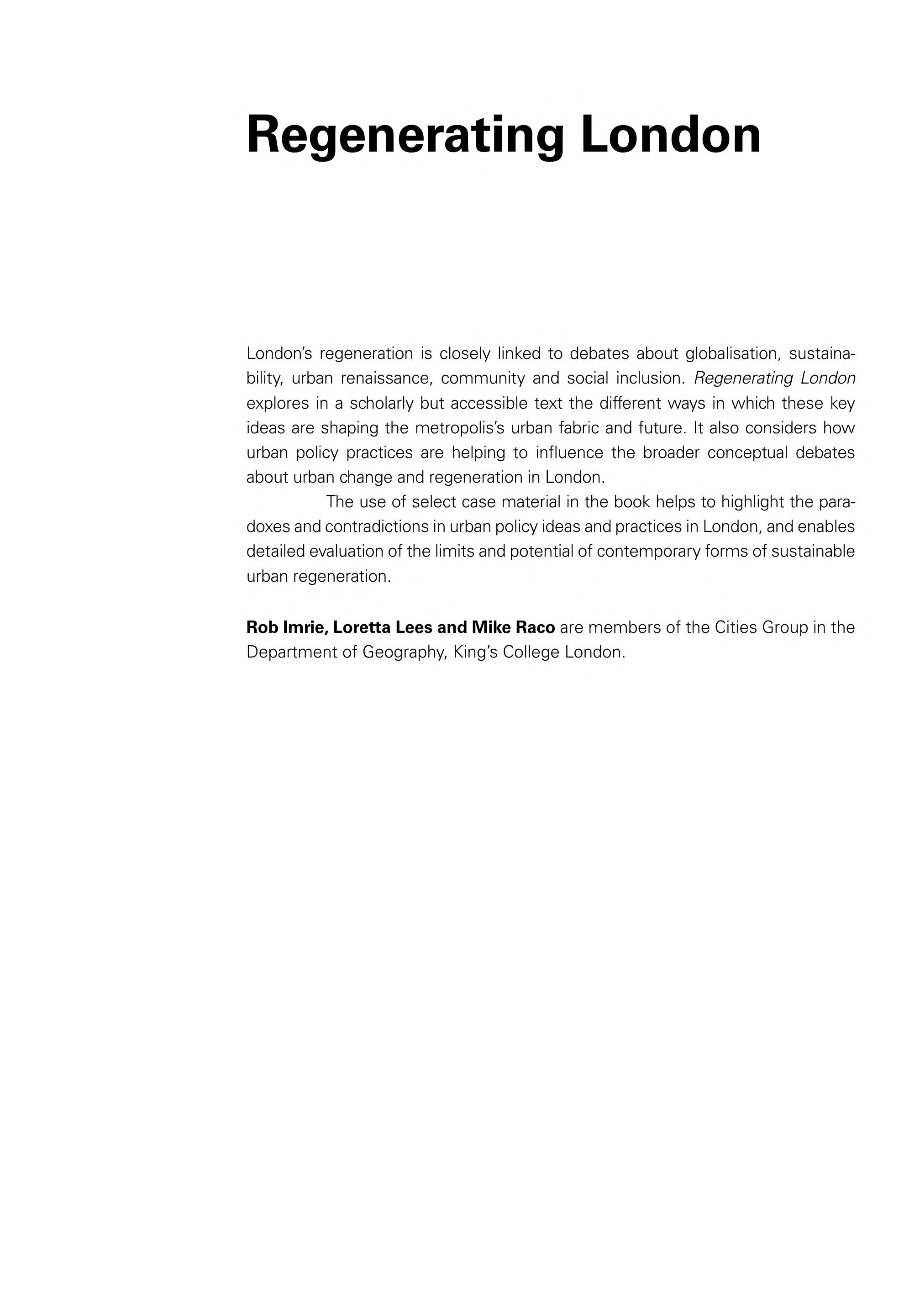 Regenerating London

London's regeneration is closely linked to debates about globalisation, sustainability, urban renaissance, community and social inclusion. Regenerating London explores in a scholarly but accessible text the different ways in which these key ideas are shaping the metropolis's urban fabric and future. It also considers how urban policy practices are helping to influence the broader conceptual debates about urban change and regeneration in London.

The use of select case material in the book helps to highlight the paradoxes and contradictions in urban policy ideas and practices in London, and enables detailed evaluation of the limits and potential of contemporary forms of sustainable urban regeneration.

Rob Imrie, Loretta Lees and Mike Raco are members of the Cities Group in the Department of Geography, King's College London.